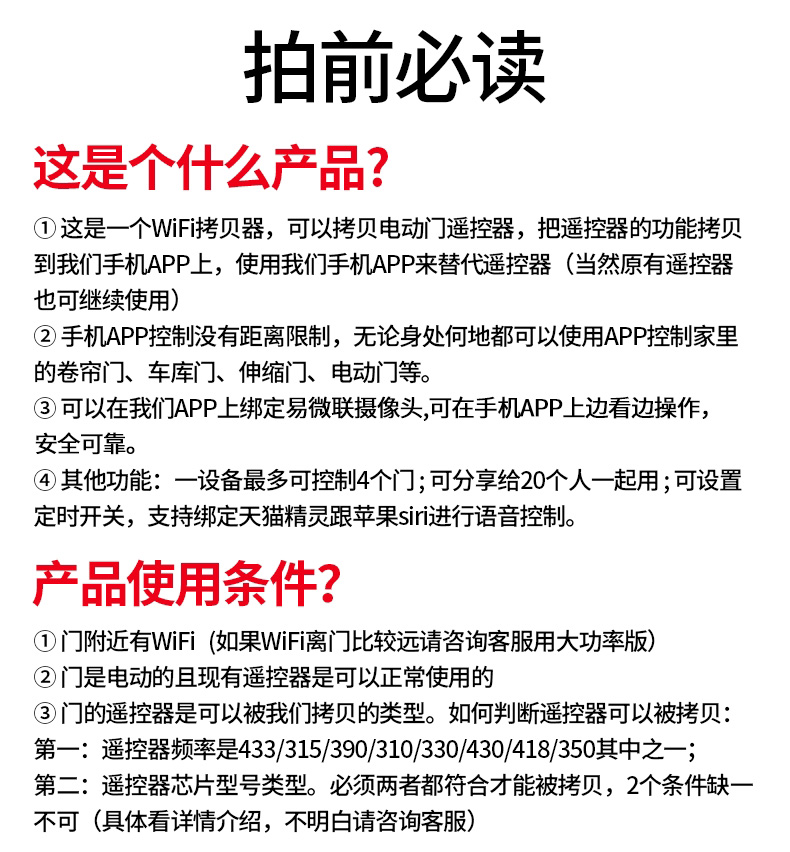 拍前必读

这是个什么产品?

① 这是一个WiFi拷贝器，可以拷贝电动门遥控器，把遥控器的功能拷贝到我们手机APP上，使用我们手机APP来替代遥控器（当然原有遥控器也可继续使用）

② 手机APP控制没有距离限制，无论身处何地都可以使用APP控制家里的卷帘门、车库门、伸缩门、电动门等。

③ 可以在我们APP上绑定易微联摄像头,可在手机APP上边看边操作，安全可靠。

④ 其他功能：一设备最多可控制4个门；可分享给20个人一起用；可设置定时开关，支持绑定天猫精灵跟苹果siri进行语音控制。

产品使用条件?

① 门附近有WiFi（如果WiFi离门比较远请咨询客服用大功率版）

② 门是电动的且现有遥控器是可以正常使用的

③ 门的遥控器是可以被我们拷贝的类型。如何判断遥控器可以被拷贝：

第一：遥控器频率是433/315/390/310/330/430/418/350其中之一；

第二：遥控器芯片型号类型。必须两者都符合才能被拷贝，2个条件缺一不可（具体看详情介绍，不明白请咨询客服）